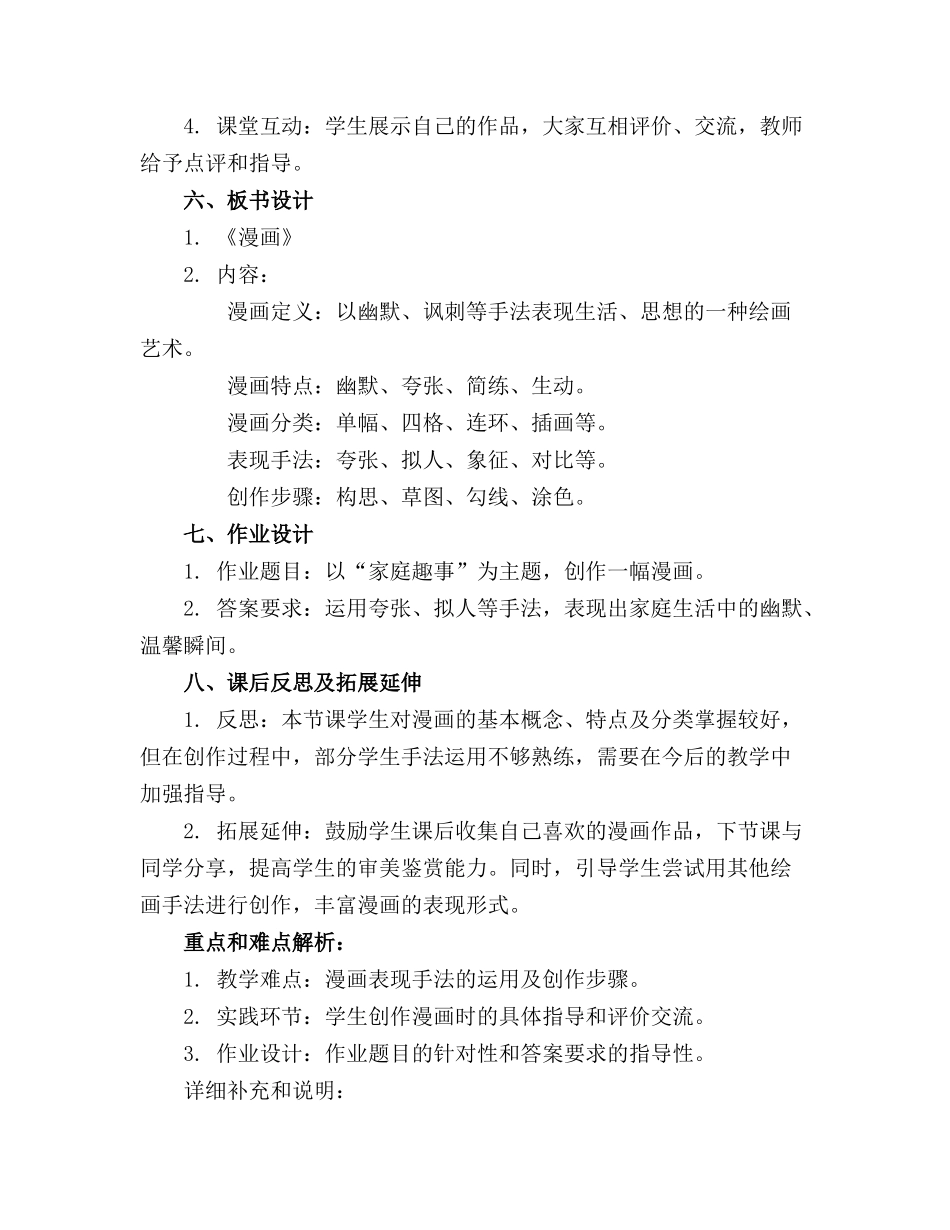 4. 课堂互动：学生展示自己的作品，大家互相评价、交流，教师给予点评和指导。

六、板书设计

1. 《漫画》

2. 内容：

漫画定义：以幽默、讽刺等手法表现生活、思想的一种绘画艺术。

漫画特点：幽默、夸张、简练、生动。

漫画分类：单幅、四格、连环、插画等。

表现手法：夸张、拟人、象征、对比等。

创作步骤：构思、草图、勾线、涂色。

七、作业设计

1. 作业题目：以“家庭趣事”为主题，创作一幅漫画。

2. 答案要求：运用夸张、拟人等手法，表现出家庭生活中的幽默、温馨瞬间。

八、课后反思及拓展延伸

1. 反思：本节课学生对漫画的基本概念、特点及分类掌握较好，但在创作过程中，部分学生手法运用不够熟练，需要在今后的教学中加强指导。

2. 拓展延伸：鼓励学生课后收集自己喜欢的漫画作品，下节课与同学分享，提高学生的审美鉴赏能力。同时，引导学生尝试用其他绘画手法进行创作，丰富漫画的表现形式。

重点和难点解析：

1. 教学难点：漫画表现手法的运用及创作步骤。

2. 实践环节：学生创作漫画时的具体指导和评价交流。

3. 作业设计：作业题目的针对性和答案要求的指导性。

详细补充和说明：